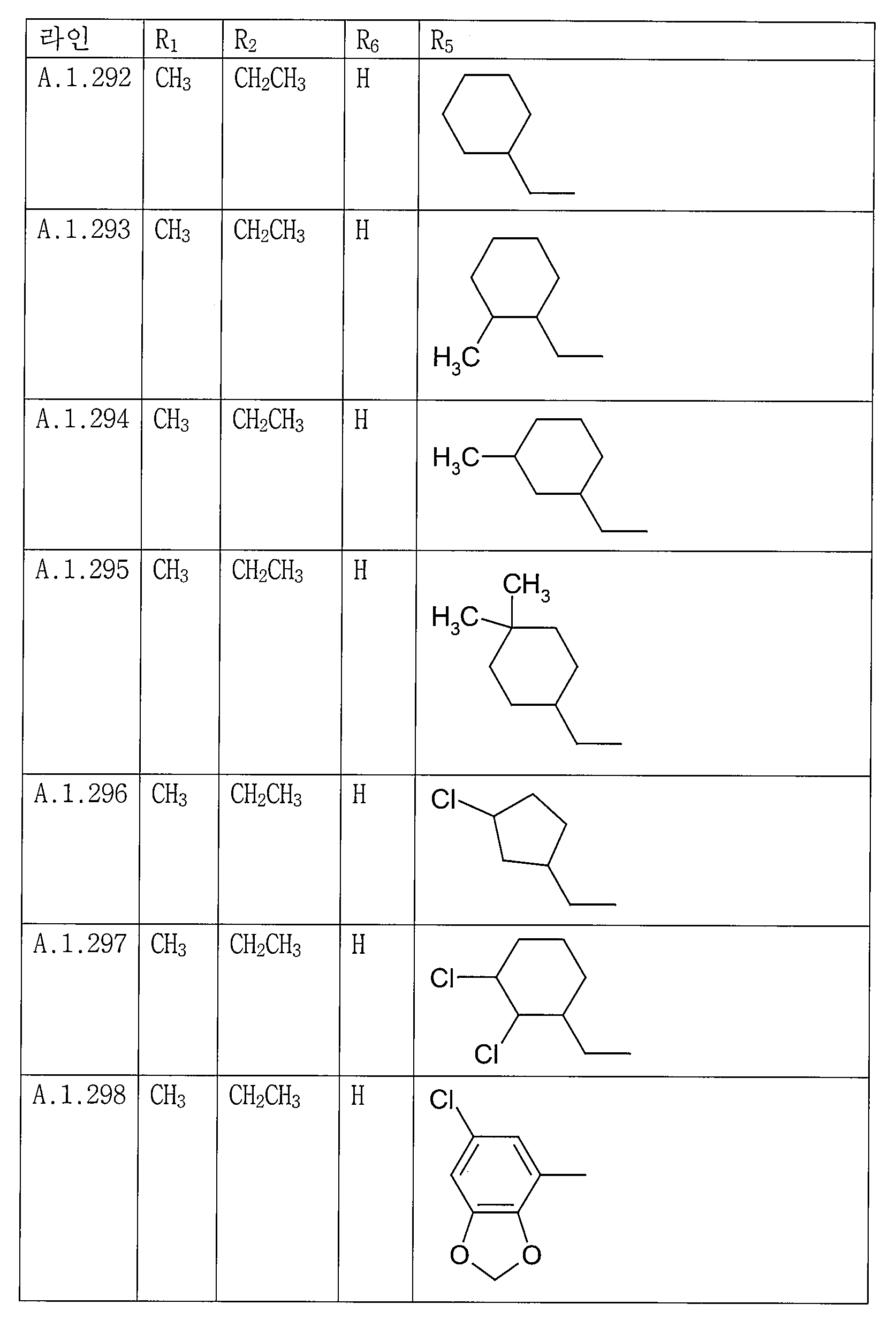 | 라인 | $R_1$ | $R_2$ | $R_6$ | $R_5$ |
|---|---|---|---|---|
| A.1.292 | $CH_3$ | $CH_2CH_3$ | H |  |
| A.1.293 | $CH_3$ | $CH_2CH_3$ | H | $H_3C$ |
| A.1.294 | $CH_3$ | $CH_2CH_3$ | H | $H_3C$ |
| A.1.295 | $CH_3$ | $CH_2CH_3$ | H | $CH_3$ $H_3C$ |
| A.1.296 | $CH_3$ | $CH_2CH_3$ | H | Cl |
| A.1.297 | $CH_3$ | $CH_2CH_3$ | H | Cl Cl |
| A.1.298 | $CH_3$ | $CH_2CH_3$ | H | Cl O O |